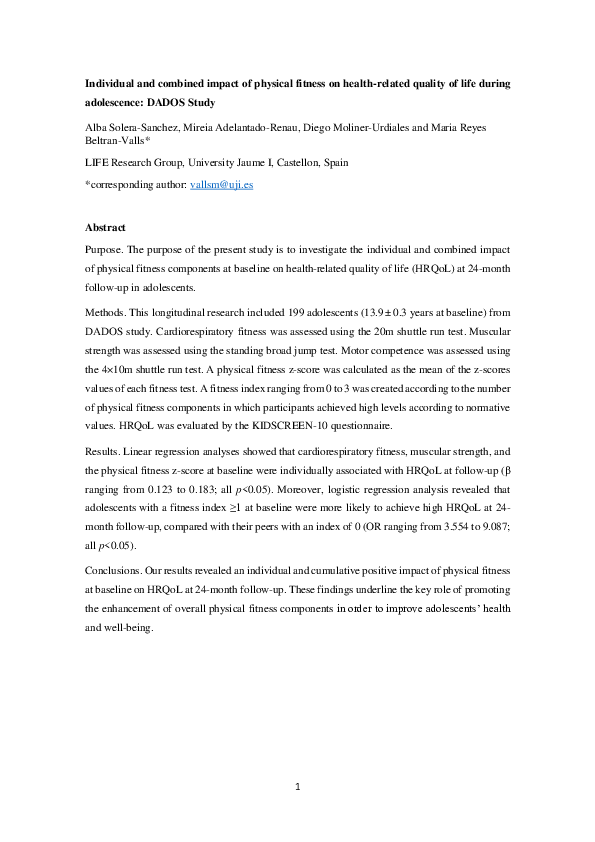 Individual and combined impact of physical fitness on health-related quality of life during adolescence: DADOS Study

Alba Solera-Sanchez, Mireia Adelantado-Renau, Diego Moliner-Urdiales and Maria Reyes Beltran-Valls*

LIFE Research Group, University Jaume I, Castellon, Spain

*corresponding author: vallsm@uji.es

Abstract

Purpose. The purpose of the present study is to investigate the individual and combined impact of physical fitness components at baseline on health-related quality of life (HRQoL) at 24-month follow-up in adolescents.

Methods. This longitudinal research included 199 adolescents (13.9 ± 0.3 years at baseline) from DADOS study. Cardiorespiratory fitness was assessed using the 20m shuttle run test. Muscular strength was assessed using the standing broad jump test. Motor competence was assessed using the 4×10m shuttle run test. A physical fitness z-score was calculated as the mean of the z-scores values of each fitness test. A fitness index ranging from 0 to 3 was created according to the number of physical fitness components in which participants achieved high levels according to normative values. HRQoL was evaluated by the KIDSCREEN-10 questionnaire.

Results. Linear regression analyses showed that cardiorespiratory fitness, muscular strength, and the physical fitness z-score at baseline were individually associated with HRQoL at follow-up (β ranging from 0.123 to 0.183; all p<0.05). Moreover, logistic regression analysis revealed that adolescents with a fitness index ≥1 at baseline were more likely to achieve high HRQoL at 24-month follow-up, compared with their peers with an index of 0 (OR ranging from 3.554 to 9.087; all p<0.05).

Conclusions. Our results revealed an individual and cumulative positive impact of physical fitness at baseline on HRQoL at 24-month follow-up. These findings underline the key role of promoting the enhancement of overall physical fitness components in order to improve adolescents' health and well-being.

1